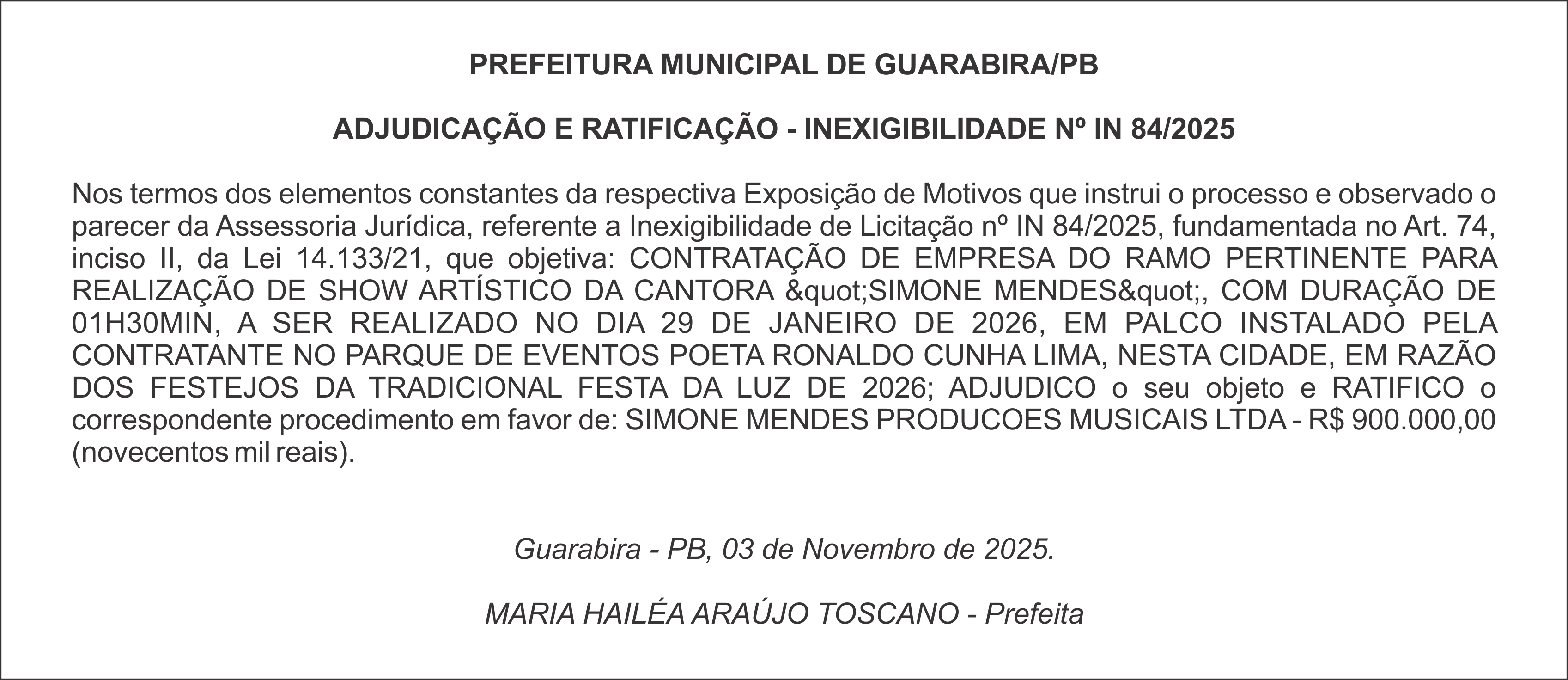 PREFEITURA MUNICIPAL DE GUARABIRA/PB

ADJUDICAÇÃO E RATIFICAÇÃO - INEXIGIBILIDADE Nº IN 84/2025

Nos termos dos elementos constantes da respectiva Exposição de Motivos que instrui o processo e observado o parecer da Assessoria Jurídica, referente a Inexigibilidade de Licitação nº IN 84/2025, fundamentada no Art. 74, inciso II, da Lei 14.133/21, que objetiva: CONTRATAÇÃO DE EMPRESA DO RAMO PERTINENTE PARA REALIZAÇÃO DE SHOW ARTÍSTICO DA CANTORA &quot;SIMONE MENDES&quot;, COM DURAÇÃO DE 01H30MIN, A SER REALIZADO NO DIA 29 DE JANEIRO DE 2026, EM PALCO INSTALADO PELA CONTRATANTE NO PARQUE DE EVENTOS POETA RONALDO CUNHA LIMA, NESTA CIDADE, EM RAZÃO DOS FESTEJOS DA TRADICIONAL FESTA DA LUZ DE 2026; ADJUDICO o seu objeto e RATIFICO o correspondente procedimento em favor de: SIMONE MENDES PRODUCOES MUSICAIS LTDA - R$ 900.000,00 (novecentos mil reais).

Guarabira - PB, 03 de Novembro de 2025.

MARIA HAILÉA ARAÚJO TOSCANO - Prefeita